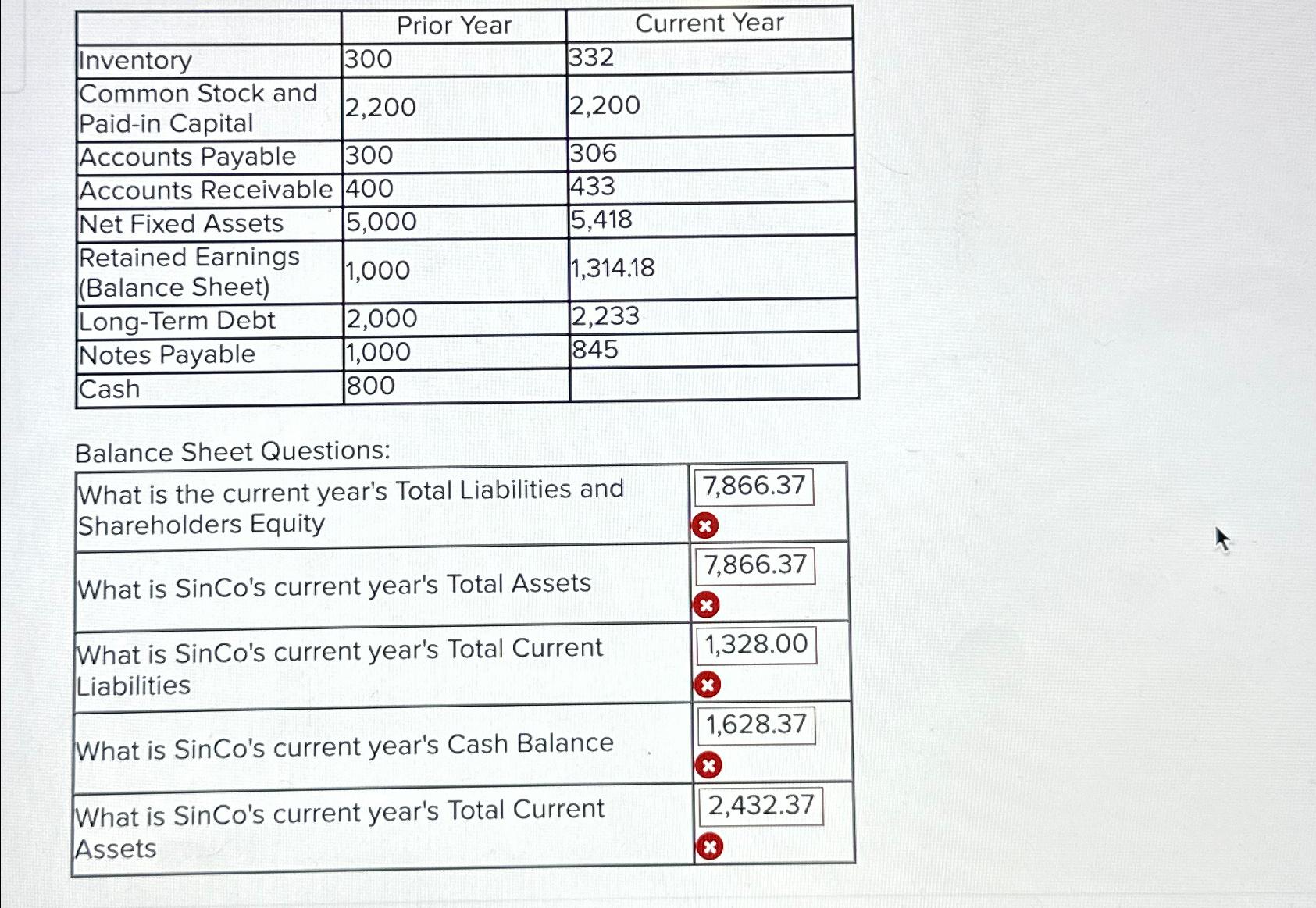 | | Prior Year | Current Year |
|---|---|---|
| Inventory | 300 | 332 |
| Common Stock and Paid-in Capital | 2,200 | 2,200 |
| Accounts Payable | 300 | 306 |
| Accounts Receivable | 400 | 433 |
| Net Fixed Assets | 5,000 | 5,418 |
| Retained Earnings (Balance Sheet) | 1,000 | 1,314.18 |
| Long-Term Debt | 2,000 | 2,233 |
| Notes Payable | 1,000 | 845 |
| Cash | 800 | |

Balance Sheet Questions:

| | |
|---|---|
| What is the current year's Total Liabilities and Shareholders Equity | 7,866.37 |
| What is SinCo's current year's Total Assets | 7,866.37 |
| What is SinCo's current year's Total Current Liabilities | 1,328.00 |
| What is SinCo's current year's Cash Balance | 1,628.37 |
| What is SinCo's current year's Total Current Assets | 2,432.37 |